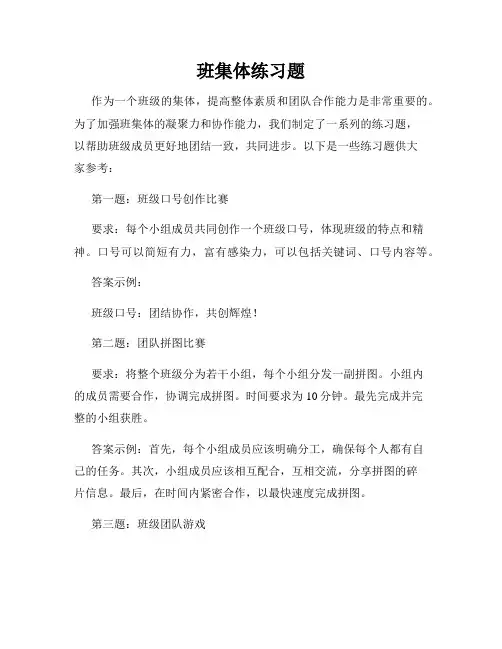 班集体练习题

作为一个班级的集体，提高整体素质和团队合作能力是非常重要的。为了加强班集体的凝聚力和协作能力，我们制定了一系列的练习题，以帮助班级成员更好地团结一致，共同进步。以下是一些练习题供大家参考：

第一题：班级口号创作比赛

要求：每个小组成员共同创作一个班级口号，体现班级的特点和精神。口号可以简短有力，富有感染力，可以包括关键词、口号内容等。

答案示例：

班级口号：团结协作，共创辉煌！

第二题：团队拼图比赛

要求：将整个班级分为若干小组，每个小组分发一副拼图。小组内的成员需要合作，协调完成拼图。时间要求为10分钟。最先完成并完整的小组获胜。

答案示例：首先，每个小组成员应该明确分工，确保每个人都有自己的任务。其次，小组成员应该相互配合，互相交流，分享拼图的碎片信息。最后，在时间内紧密合作，以最快速度完成拼图。

第三题：班级团队游戏